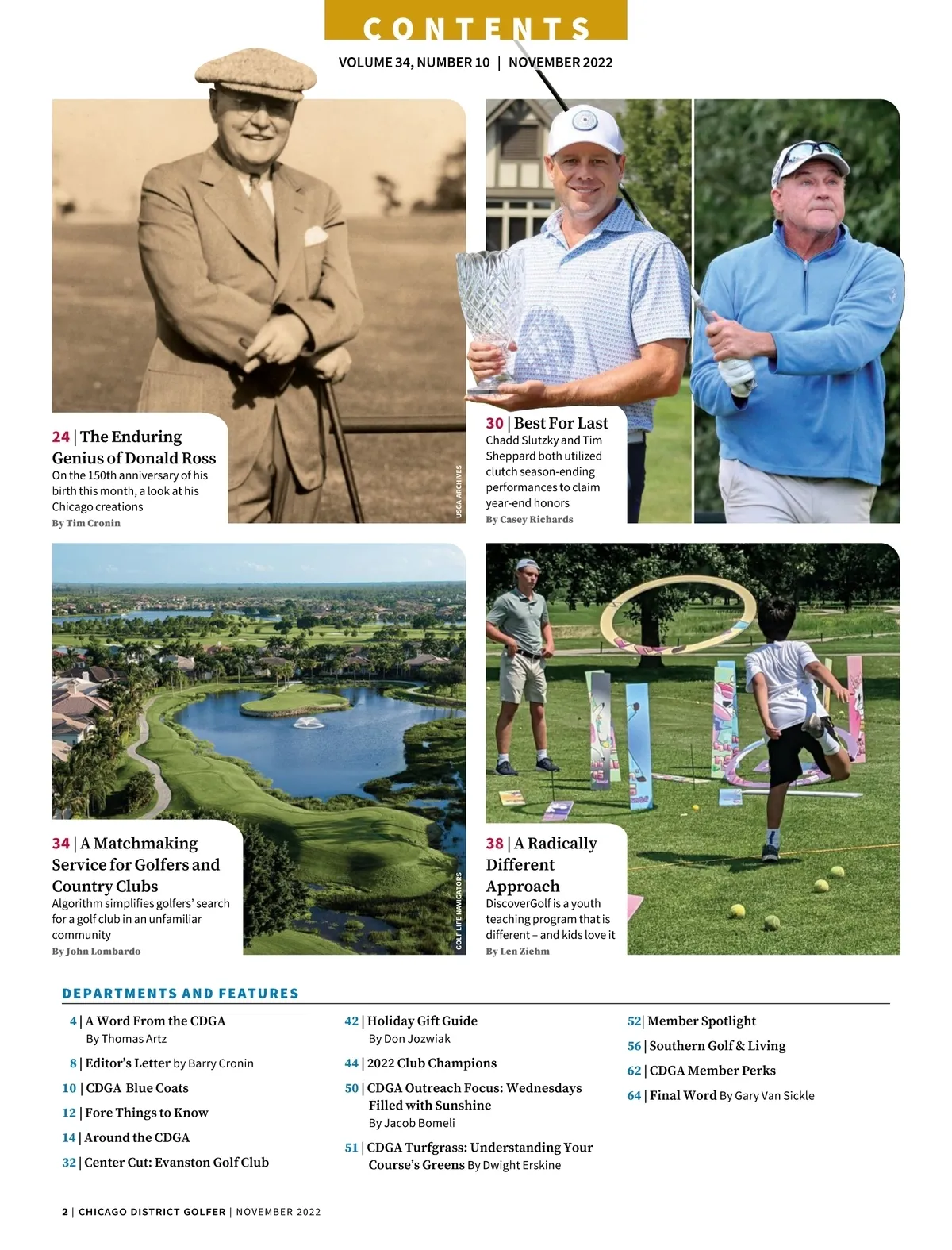 CONTENTS

VOLUME 34, NUMBER 10 | NOVEMBER 2022

24 | The Enduring Genius of Donald Ross
On the 150th anniversary of his birth this month, a look at his Chicago creations
By Tim Cronin

USGA ARCHIVES

30 | Best For Last
Chadd Slutzky and Tim Sheppard both utilized clutch season-ending performances to claim year-end honors
By Casey Richards

34 | A Matchmaking Service for Golfers and Country Clubs
Algorithm simplifies golfers' search for a golf club in an unfamiliar community
By John Lombardo

GOLF LIFE NAVIGATORS

38 | A Radically Different Approach
DiscoverGolf is a youth teaching program that is different – and kids love it
By Len Ziehm

DEPARTMENTS AND FEATURES

4 | A Word From the CDGA By Thomas Artz

8 | Editor's Letter by Barry Cronin

10 | CDGA Blue Coats

12 | Fore Things to Know

14 | Around the CDGA

32 | Center Cut: Evanston Golf Club

42 | Holiday Gift Guide By Don Jozwiak

44 | 2022 Club Champions

50 | CDGA Outreach Focus: Wednesdays Filled with Sunshine By Jacob Bomeli

51 | CDGA Turfgrass: Understanding Your Course's Greens By Dwight Erskine

52| Member Spotlight

56 | Southern Golf & Living

62 | CDGA Member Perks

64 | Final Word By Gary Van Sickle

2 | CHICAGO DISTRICT GOLFER | NOVEMBER 2022